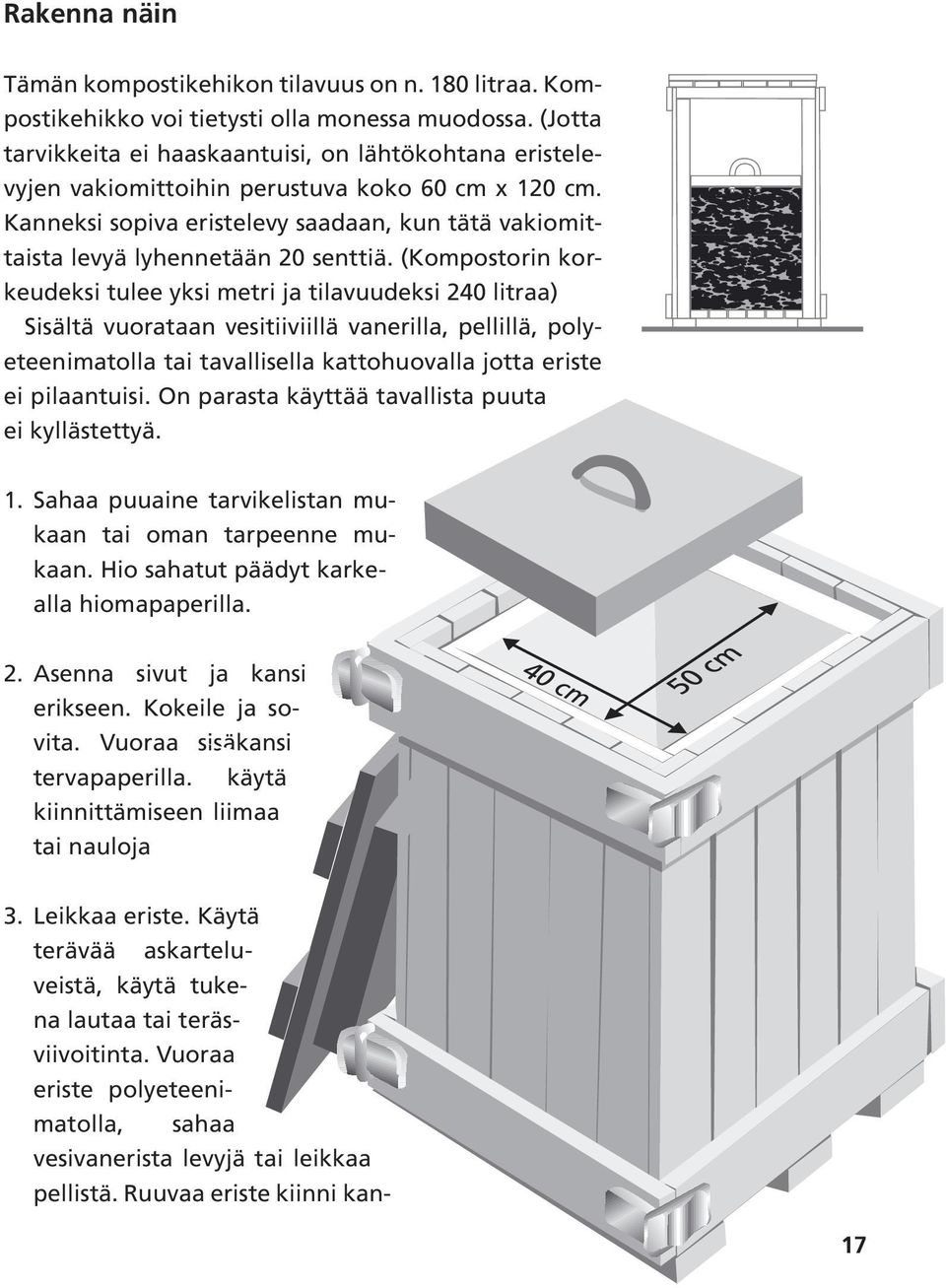 Rakenna näin

Tämän kompostikehikon tilavuus on n. 180 litraa. Kompostikehikko voi tietysti olla monessa muodossa. (Jotta tarvikkeita ei haaskaantuisi, on lähtökohtana eristelevyjen vakiomittoihin perustuva koko 60 cm x 120 cm. Kanneksi sopiva eristelevy saadaan, kun tätä vakiomittaista levyä lyhennetään 20 senttiä. (Kompostorin korkeudeksi tulee yksi metri ja tilavuudeksi 240 litraa)

Sisältä vuorataan vesitiiviillä vanerilla, pellillä, polyeteenimatolla tai tavallisella kattohuovalla jotta eriste ei pilaantuisi. On parasta käyttää tavallista puuta ei kyllästettyä.

1. Sahaa puuaine tarvikelistan mukaan tai oman tarpeenne mukaan. Hio sahatut päädyt karkealla hiomapaperilla.

2. Asenna sivut ja kansi erikseen. Kokeile ja sovita. Vuoraa sisäkansi tervapaperilla. käytä kiinnittämiseen liimaa tai nauloja

3. Leikkaa eriste. Käytä terävää askarteluveistä, käytä tukena lautaa tai teräsviivoitinta. Vuoraa eriste polyeteenimatolla, sahaa vesivanerista levyjä tai leikkaa pellistä. Ruuvaa eriste kiinni kan-

40 cm

50 cm

17